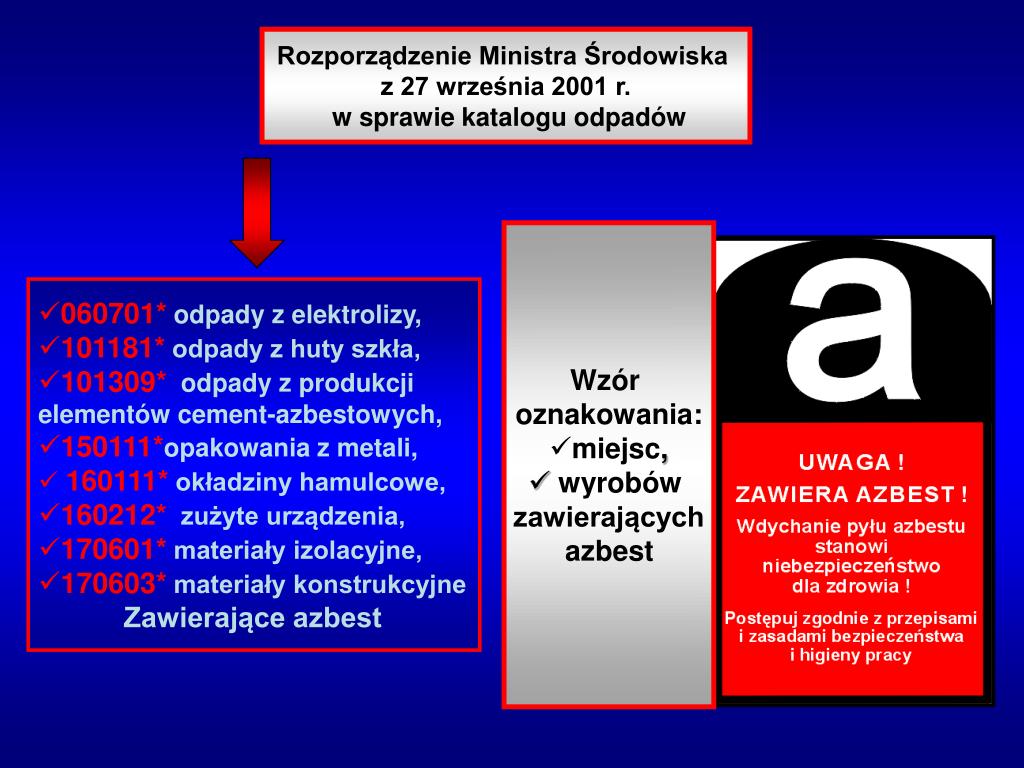 Rozporządzenie Ministra Środowiska
z 27 września 2001 r.
w sprawie katalogu odpadów

✓060701* odpady z elektrolizy,
✓101181* odpady z huty szkła,
✓101309* odpady z produkcji elementów cement-azbestowych,
✓150111*opakowania z metali,
✓ 160111* okładziny hamulcowe,
✓160212* zużyte urządzenia,
✓170601* materiały izolacyjne,
✓170603* materiały konstrukcyjne
Zawierające azbest

Wzór oznakowania:
✓miejsc,
✓ wyrobów zawierających azbest

a

UWAGA !
ZAWIERA AZBEST !
Wdychanie pyłu azbestu stanowi niebezpieczeństwo dla zdrowia !
Postępuj zgodnie z przepisami i zasadami bezpieczeństwa i higieny pracy